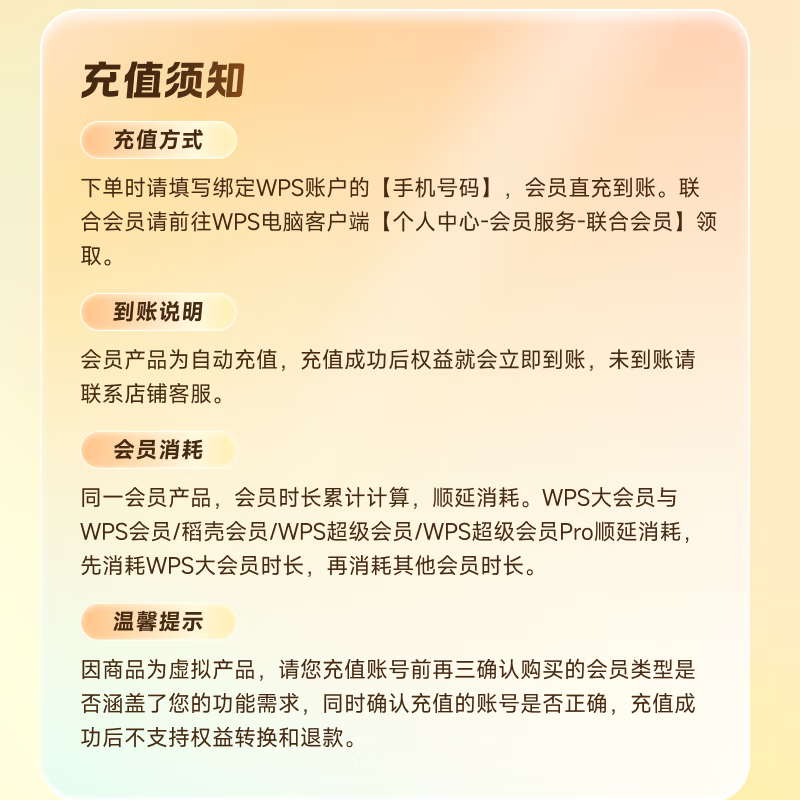 充值须知

充值方式

下单时请填写绑定WPS账户的【手机号码】，会员直充到账。联合会员请前往WPS电脑客户端【个人中心-会员服务-联合会员】领取。

到账说明

会员产品为自动充值，充值成功后权益就会立即到账，未到账请联系店铺客服。

会员消耗

同一会员产品，会员时长累计计算，顺延消耗。WPS大会员与WPS会员/稻壳会员/WPS超级会员/WPS超级会员Pro顺延消耗，先消耗WPS大会员时长，再消耗其他会员时长。

温馨提示

因商品为虚拟产品，请您充值账号前再三确认购买的会员类型是否涵盖了您的功能需求，同时确认充值的账号是否正确，充值成功后不支持权益转换和退款。